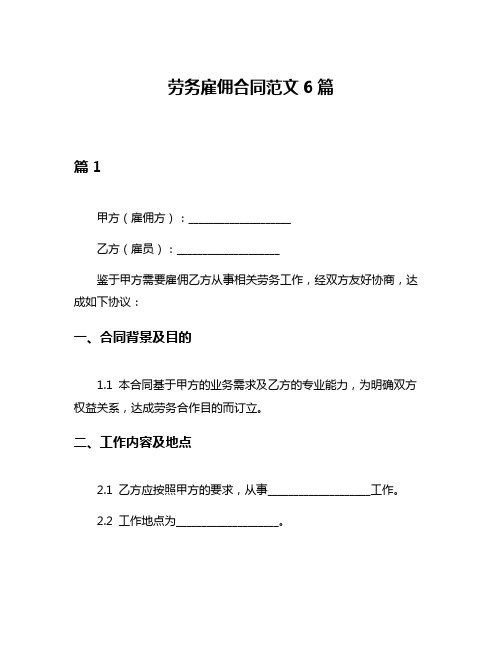 劳务雇佣合同范文 6 篇

篇 1

甲方（雇佣方）：____________________

乙方（雇员）：____________________

鉴于甲方需要雇佣乙方从事相关劳务工作，经双方友好协商，达成如下协议：

一、合同背景及目的

1.1 本合同基于甲方的业务需求及乙方的专业能力，为明确双方权益关系，达成劳务合作目的而订立。

二、工作内容及地点

2.1 乙方应按照甲方的要求，从事____________________工作。

2.2 工作地点为____________________。